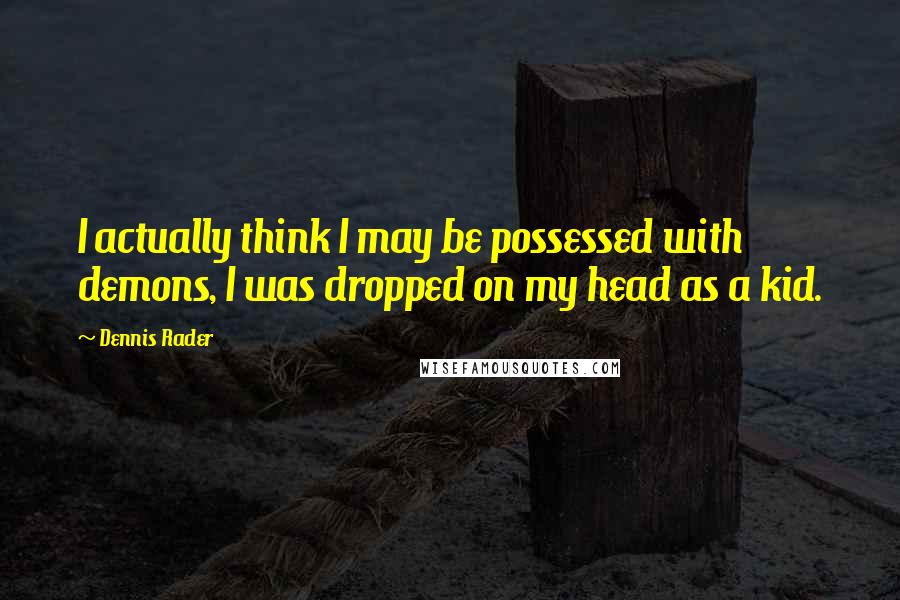 I actually think I may be possessed with demons, I was dropped on my head as a kid.

~ Dennis Rader

WISEFAMOUSQUOTES.COM